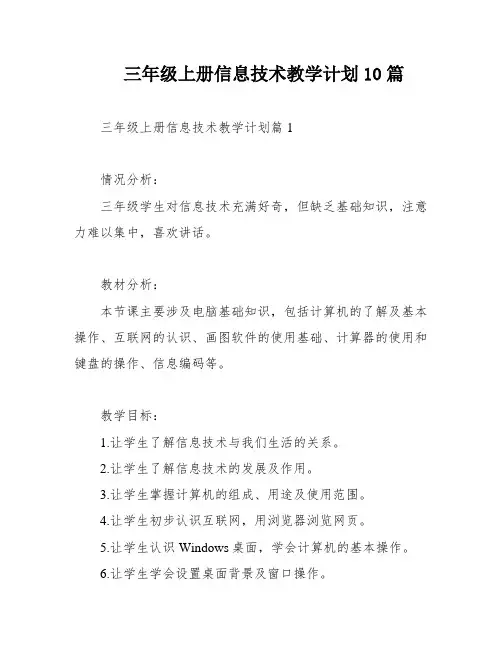 三年级上册信息技术教学计划10篇

三年级上册信息技术教学计划篇1

情况分析：

三年级学生对信息技术充满好奇，但缺乏基础知识，注意力难以集中，喜欢讲话。

教材分析：

本节课主要涉及电脑基础知识，包括计算机的了解及基本操作、互联网的认识、画图软件的使用基础、计算器的使用和键盘的操作、信息编码等。

教学目标：

1.让学生了解信息技术与我们生活的关系。

2.让学生了解信息技术的发展及作用。

3.让学生掌握计算机的组成、用途及使用范围。

4.让学生初步认识互联网，用浏览器浏览网页。

5.让学生认识Windows桌面，学会计算机的基本操作。

6.让学生学会设置桌面背景及窗口操作。